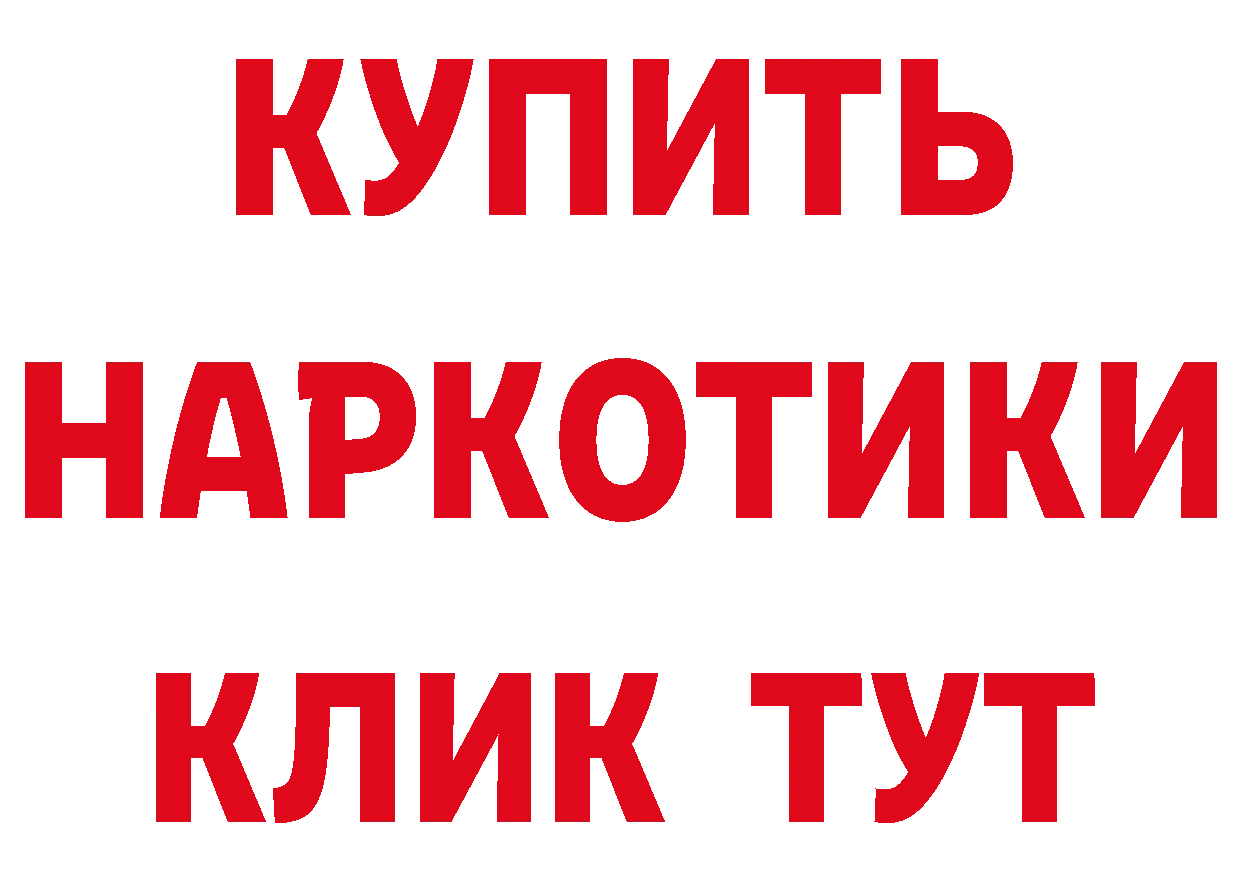 КУПИТЬ
НАРКОТИКИ
КЛИК ТУТ